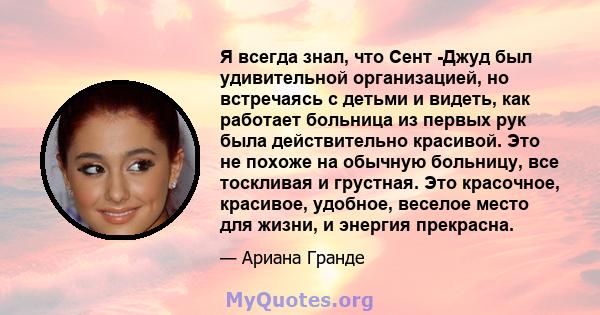 Я всегда знал, что Сент -Джуд был удивительной организацией, но встречаясь с детьми и видеть, как работает больница из первых рук была действительно красивой. Это не похоже на обычную больницу, все тоскливая и грустная. Это красочное, красивое, удобное, веселое место для жизни, и энергия прекрасна.

— Ариана Гранде

MyQuotes.org